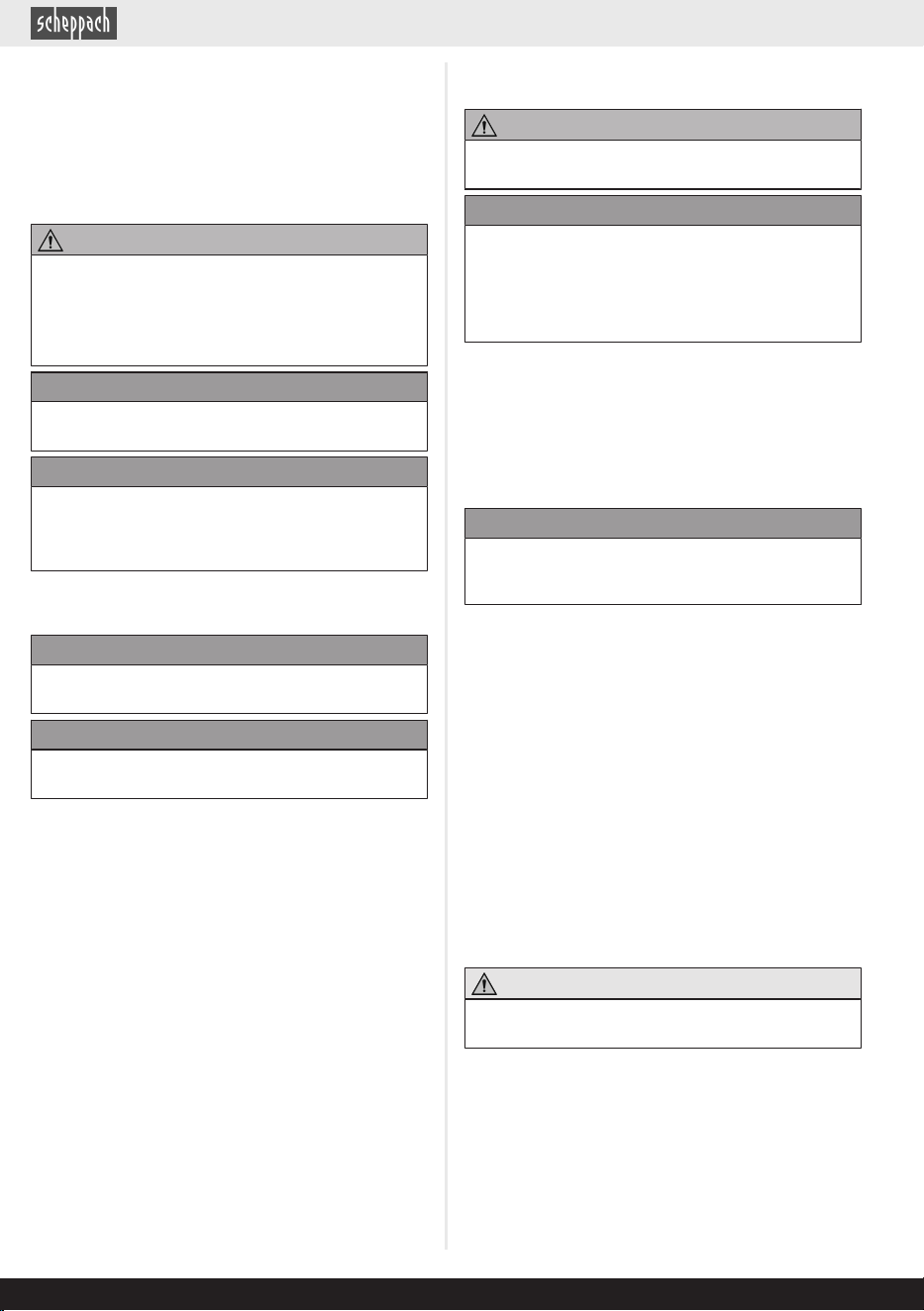 scheppach